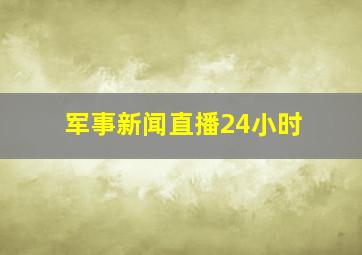 军事新闻直播24小时